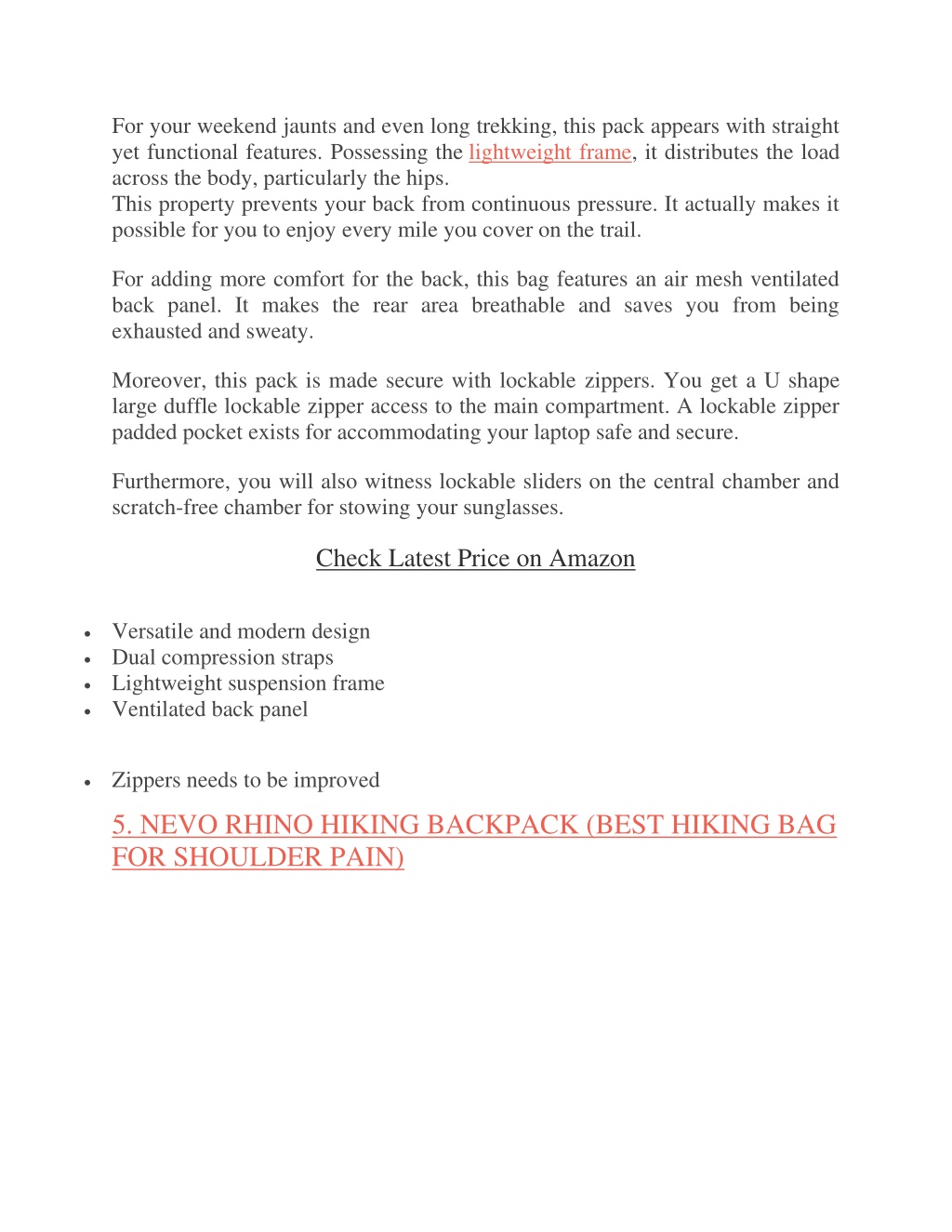 For your weekend jaunts and even long trekking, this pack appears with straight yet functional features. Possessing the lightweight frame, it distributes the load across the body, particularly the hips.
This property prevents your back from continuous pressure. It actually makes it possible for you to enjoy every mile you cover on the trail.

For adding more comfort for the back, this bag features an air mesh ventilated back panel. It makes the rear area breathable and saves you from being exhausted and sweaty.

Moreover, this pack is made secure with lockable zippers. You get a U shape large duffle lockable zipper access to the main compartment. A lockable zipper padded pocket exists for accommodating your laptop safe and secure.

Furthermore, you will also witness lockable sliders on the central chamber and scratch-free chamber for stowing your sunglasses.

Check Latest Price on Amazon

- Versatile and modern design
- Dual compression straps
- Lightweight suspension frame
- Ventilated back panel

- Zippers needs to be improved

5. NEVO RHINO HIKING BACKPACK (BEST HIKING BAG FOR SHOULDER PAIN)